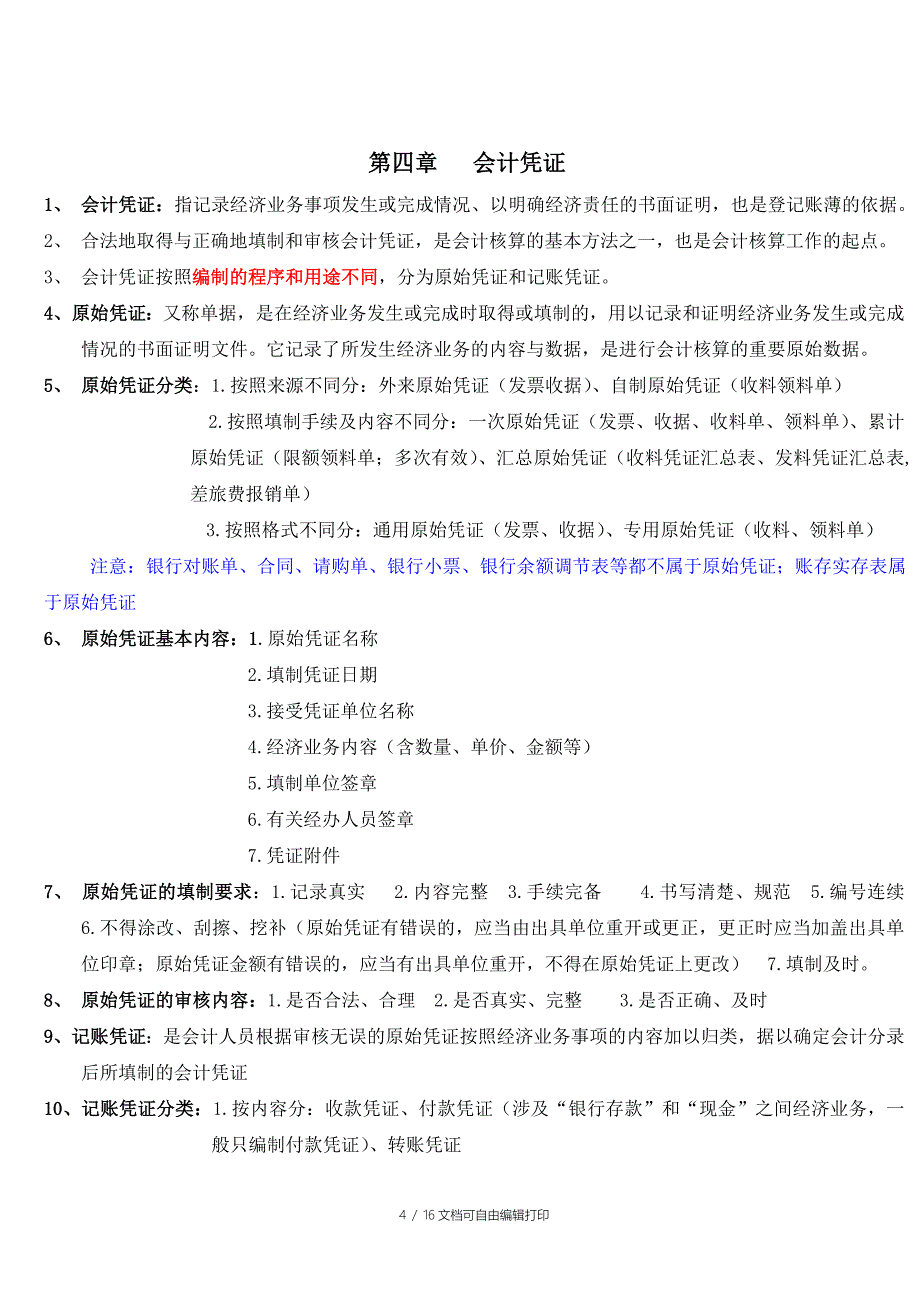 第四章　会计凭证

1、　会计凭证：指记录经济业务事项发生或完成情况、以明确经济责任的书面证明，也是登记账薄的依据。

2、　合法地取得与正确地填制和审核会计凭证，是会计核算的基本方法之一，也是会计核算工作的起点。

3、　会计凭证按照编制的程序和用途不同，分为原始凭证和记账凭证。

4、原始凭证：又称单据，是在经济业务发生或完成时取得或填制的，用以记录和证明经济业务发生或完成情况的书面证明文件。它记录了所发生经济业务的内容与数据，是进行会计核算的重要原始数据。

5、　原始凭证分类：1.按照来源不同分：外来原始凭证（发票收据）、自制原始凭证（收料领料单）

2.按照填制手续及内容不同分：一次原始凭证（发票、收据、收料单、领料单）、累计原始凭证（限额领料单；多次有效）、汇总原始凭证（收料凭证汇总表、发料凭证汇总表，差旅费报销单）

3.按照格式不同分：通用原始凭证（发票、收据）、专用原始凭证（收料、领料单）

注意：银行对账单、合同、请购单、银行小票、银行余额调节表等都不属于原始凭证；账存实存表属于原始凭证

6、　原始凭证基本内容：1.原始凭证名称

2.填制凭证日期

3.接受凭证单位名称

4.经济业务内容（含数量、单价、金额等）

5.填制单位签章

6.有关经办人员签章

7.凭证附件

7、　原始凭证的填制要求：1.记录真实　2.内容完整　3.手续完备　4.书写清楚、规范　5.编号连续　6.不得涂改、刮擦、挖补（原始凭证有错误的，应当由出具单位重开或更正，更正时应当加盖出具单位印章；原始凭证金额有错误的，应当有出具单位重开，不得在原始凭证上更改）　7.填制及时。

8、　原始凭证的审核内容：1.是否合法、合理　2.是否真实、完整　3.是否正确、及时

9、记账凭证：是会计人员根据审核无误的原始凭证按照经济业务事项的内容加以归类，据以确定会计分录后所填制的会计凭证

10、记账凭证分类：1.按内容分：收款凭证、付款凭证（涉及“银行存款”和“现金”之间经济业务，一般只编制付款凭证）、转账凭证

4 / 16 文档可自由编辑打印